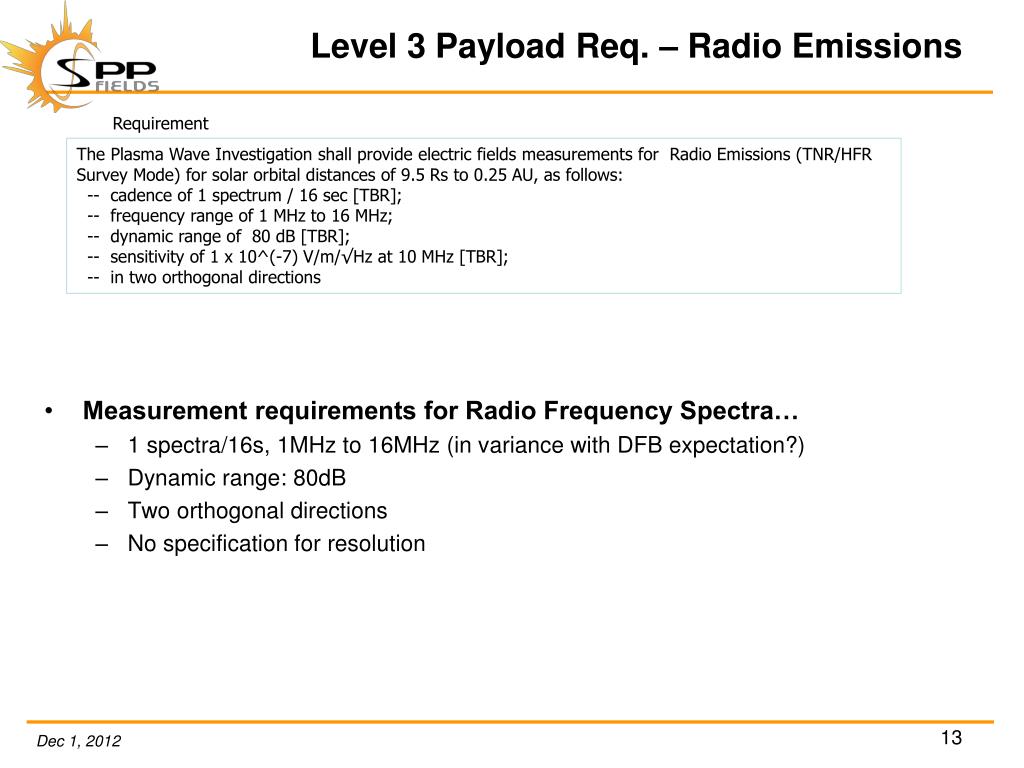 SPP FIELDS

Level 3 Payload Req. – Radio Emissions

Requirement

The Plasma Wave Investigation shall provide electric fields measurements for Radio Emissions (TNR/HFR Survey Mode) for solar orbital distances of 9.5 Rs to 0.25 AU, as follows:
-- cadence of 1 spectrum / 16 sec [TBR];
-- frequency range of 1 MHz to 16 MHz;
-- dynamic range of 80 dB [TBR];
-- sensitivity of 1 x 10^(-7) V/m/√Hz at 10 MHz [TBR];
-- in two orthogonal directions

• Measurement requirements for Radio Frequency Spectra…
– 1 spectra/16s, 1MHz to 16MHz (in variance with DFB expectation?)
– Dynamic range: 80dB
– Two orthogonal directions
– No specification for resolution

Dec 1, 2012

13